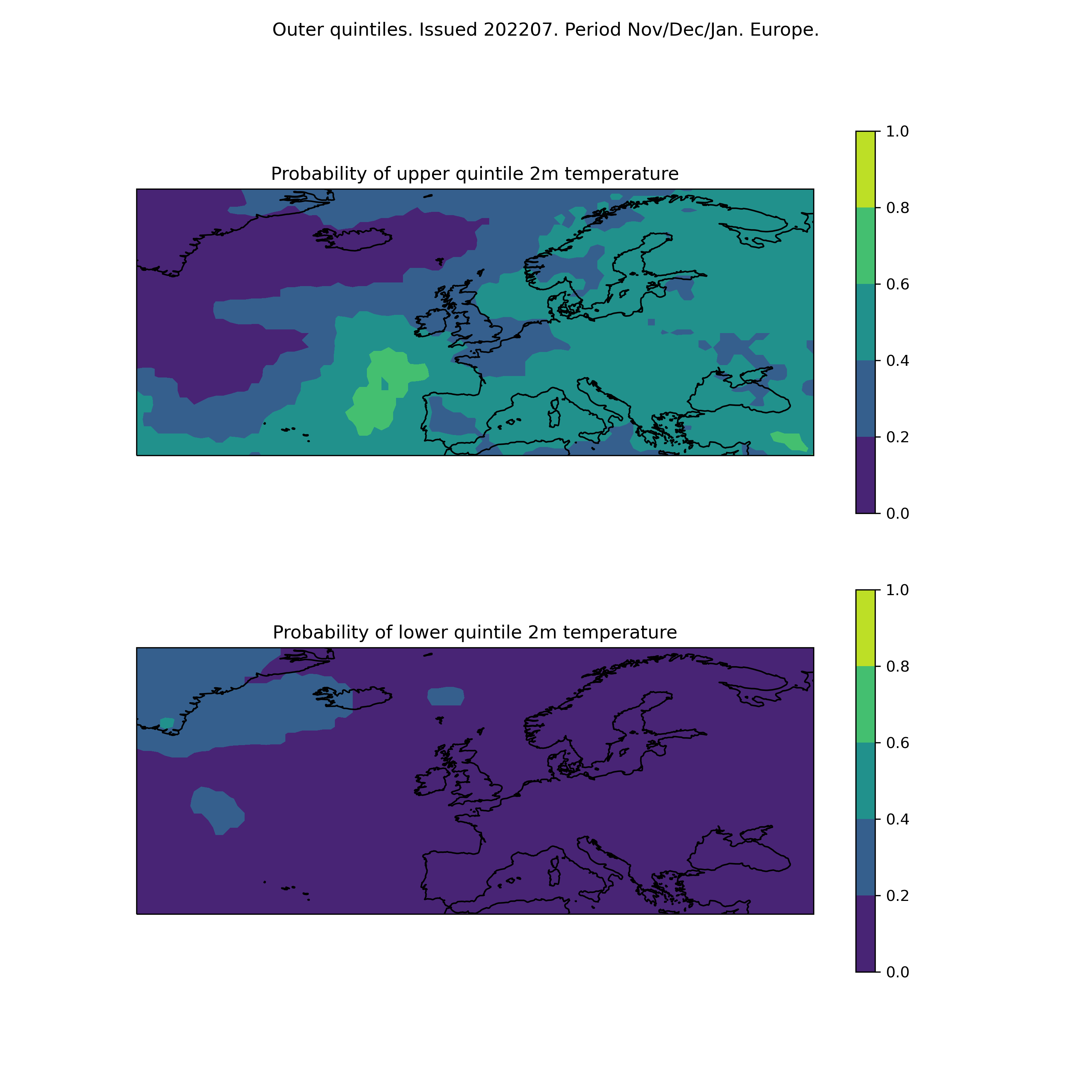 Outer quintiles. Issued 202207. Period Nov/Dec/Jan. Europe.

Probability of upper quintile 2m temperature

1.0
0.8
0.6
0.4
0.2
0.0

Probability of lower quintile 2m temperature

1.0
0.8
0.6
0.4
0.2
0.0